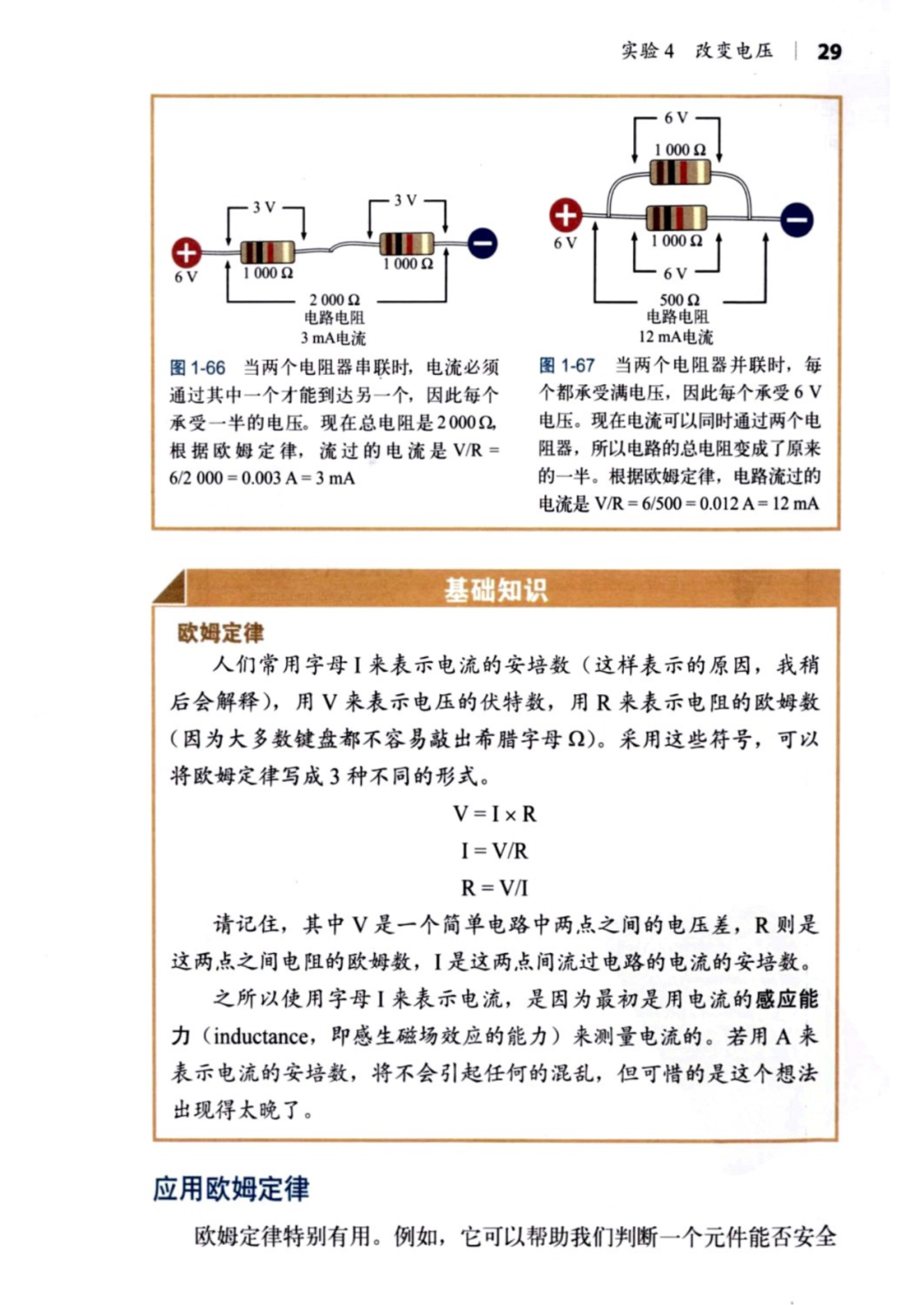 实验 4 改变电压 | 29

3 V
3 V
6 V
1 000 Ω
1 000 Ω
2 000 Ω
电路电阻
3 mA电流

图 1-66 当两个电阻器串联时，电流必须通过其中一个才能到达另一个，因此每个承受一半的电压。现在总电阻是 2 000 Ω，根据欧姆定律，流过的电流是 V/R = 6/2 000 = 0.003 A = 3 mA

6 V
1 000 Ω
6 V
1 000 Ω
6 V
500 Ω
电路电阻
12 mA电流

图 1-67 当两个电阻器并联时，每个都承受满电压，因此每个承受 6 V 电压。现在电流可以同时通过两个电阻器，所以电路的总电阻变成了原来的一半。根据欧姆定律，电路流过的电流是 V/R = 6/500 = 0.012 A = 12 mA

基础知识

欧姆定律

人们常用字母 I 来表示电流的安培数（这样表示的原因，我稍后会解释），用 V 来表示电压的伏特数，用 R 来表示电阻的欧姆数（因为大多数键盘都不容易敲出希腊字母 Ω）。采用这些符号，可以将欧姆定律写成 3 种不同的形式。

V = I × R
I = V/R
R = V/I

请记住，其中 V 是一个简单电路中两点之间的电压差，R 则是这两点之间电阻的欧姆数，I 是这两点间流过电路的电流的安培数。

之所以使用字母 I 来表示电流，是因为最初是用电流的感应能力（inductance，即感生磁场效应的能力）来测量电流的。若用 A 来表示电流的安培数，将不会引起任何的混乱，但可惜的是这个想法出现得太晚了。

应用欧姆定律

欧姆定律特别有用。例如，它可以帮助我们判断一个元件能否安全